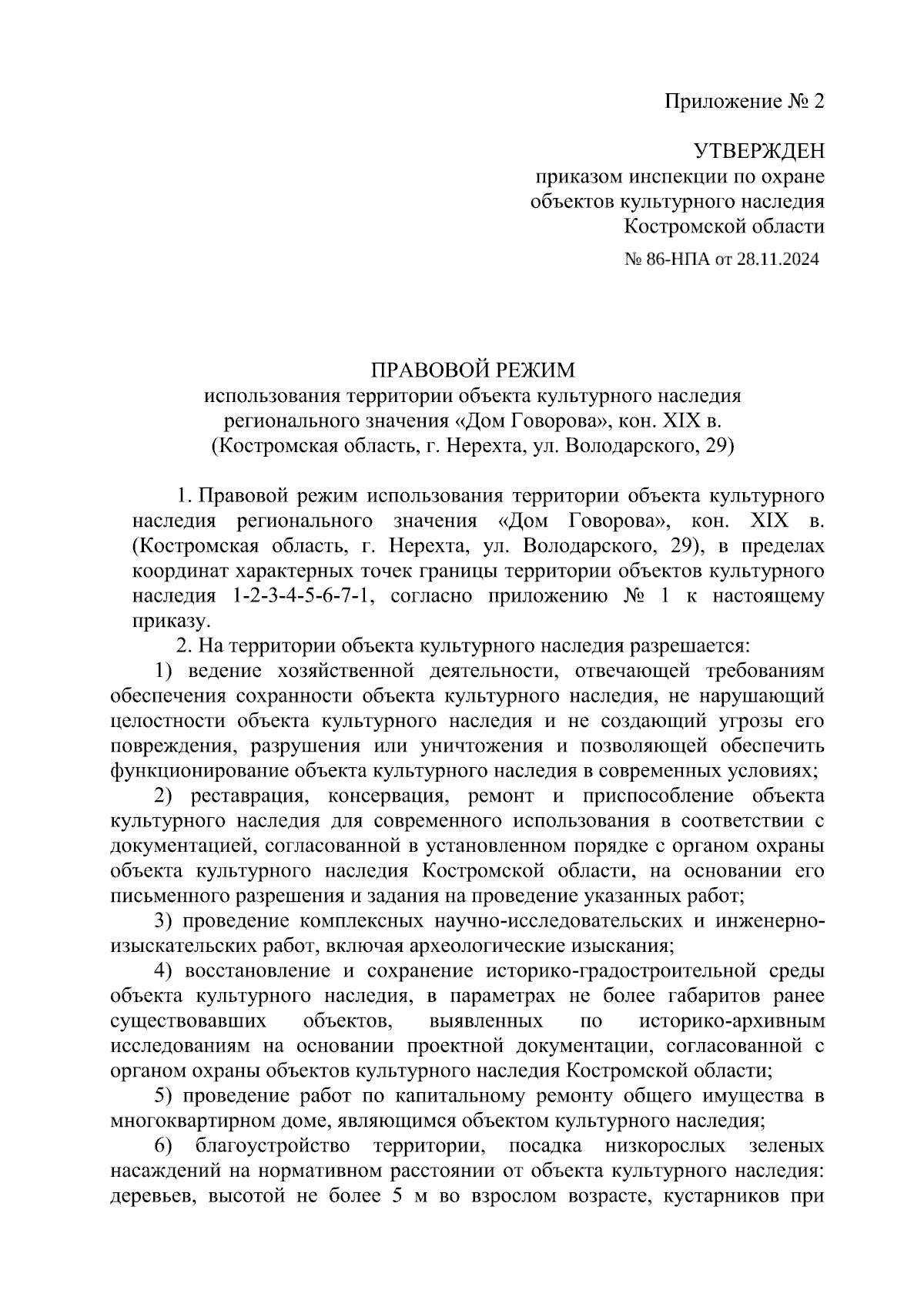 Приложение № 2

УТВЕРЖДЕН
приказом инспекции по охране объектов культурного наследия Костромской области
№ 86-НПА от 28.11.2024

ПРАВОВОЙ РЕЖИМ
использования территории объекта культурного наследия регионального значения «Дом Говорова», кон. XIX в. (Костромская область, г. Нерехта, ул. Володарского, 29)

1. Правовой режим использования территории объекта культурного наследия регионального значения «Дом Говорова», кон. XIX в. (Костромская область, г. Нерехта, ул. Володарского, 29), в пределах координат характерных точек границы территории объектов культурного наследия 1-2-3-4-5-6-7-1, согласно приложению № 1 к настоящему приказу.

2. На территории объекта культурного наследия разрешается:

1) ведение хозяйственной деятельности, отвечающей требованиям обеспечения сохранности объекта культурного наследия, не нарушающий целостности объекта культурного наследия и не создающий угрозы его повреждения, разрушения или уничтожения и позволяющей обеспечить функционирование объекта культурного наследия в современных условиях;

2) реставрация, консервация, ремонт и приспособление объекта культурного наследия для современного использования в соответствии с документацией, согласованной в установленном порядке с органом охраны объекта культурного наследия Костромской области, на основании его письменного разрешения и задания на проведение указанных работ;

3) проведение комплексных научно-исследовательских и инженерно-изыскательских работ, включая археологические изыскания;

4) восстановление и сохранение историко-градостроительной среды объекта культурного наследия, в параметрах не более габаритов ранее существовавших объектов, выявленных по историко-архивным исследованиям на основании проектной документации, согласованной с органом охраны объектов культурного наследия Костромской области;

5) проведение работ по капитальному ремонту общего имущества в многоквартирном доме, являющимся объектом культурного наследия;

6) благоустройство территории, посадка низкорослых зеленых насаждений на нормативном расстоянии от объекта культурного наследия: деревьев, высотой не более 5 м во взрослом возрасте, кустарников при